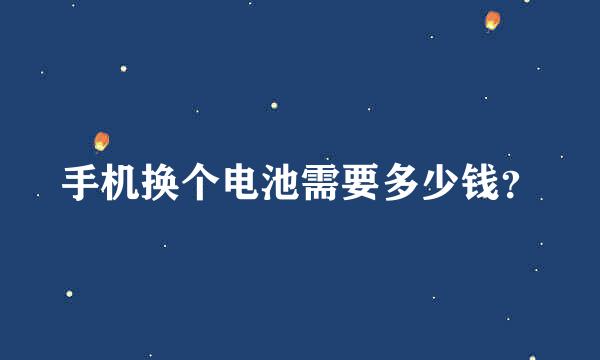 手机换个电池需要多少钱?